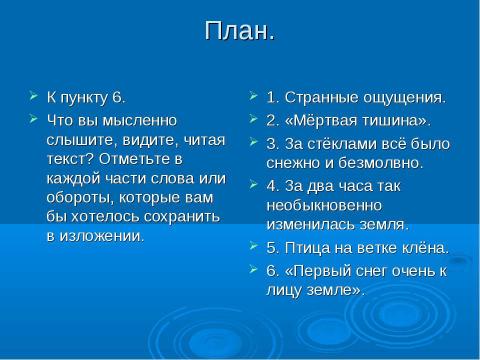 План.

К пункту 6.

Что вы мысленно слышите, видите, читая текст? Отметьте в каждой части слова или обороты, которые вам бы хотелось сохранить в изложении.

1. Странные ощущения.

2. «Мёртвая тишина».

3. За стёклами всё было снежно и безмолвно.

4. За два часа так необыкновенно изменилась земля.

5. Птица на ветке клёна.

6. «Первый снег очень к лицу земле».